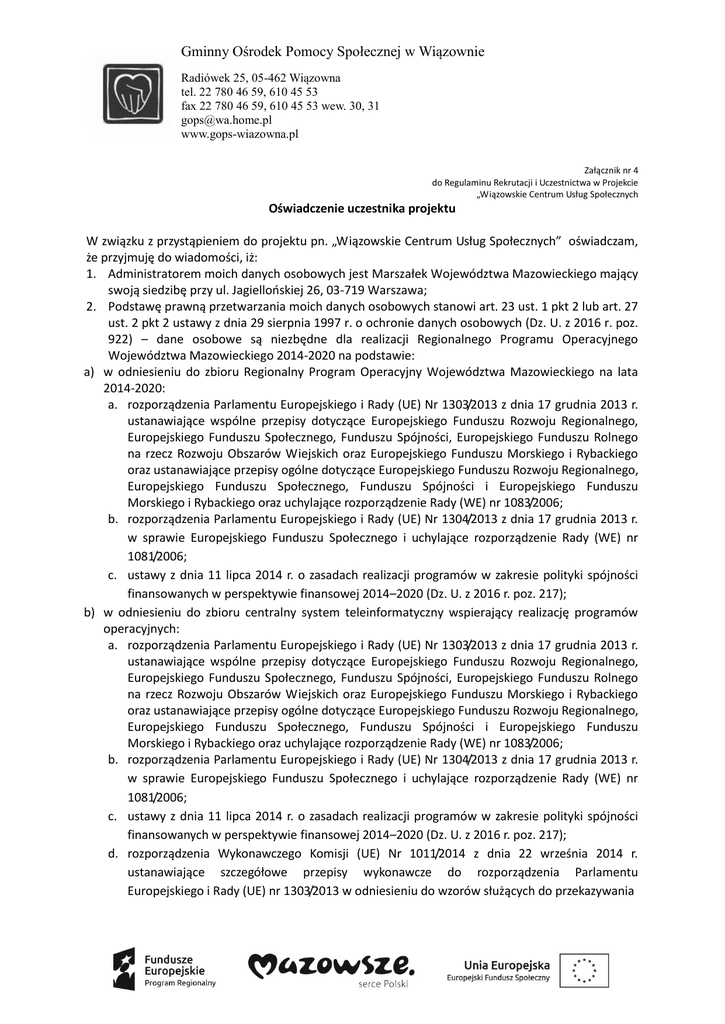 Gminny Ośrodek Pomocy Społecznej w Wiązownie

Radiówek 25, 05-462 Wiązowna
tel. 22 780 46 59, 610 45 53
fax 22 780 46 59, 610 45 53 wew. 30, 31
gops@wa.home.pl
www.gops-wiazowna.pl

Załącznik nr 4
do Regulaminu Rekrutacji i Uczestnictwa w Projekcie
„Wiązowskie Centrum Usług Społecznych

Oświadczenie uczestnika projektu

W związku z przystąpieniem do projektu pn. „Wiązowskie Centrum Usług Społecznych" oświadczam, że przyjmuję do wiadomości, iż:

1. Administratorem moich danych osobowych jest Marszałek Województwa Mazowieckiego mający swoją siedzibę przy ul. Jagiellońskiej 26, 03-719 Warszawa;
2. Podstawę prawną przetwarzania moich danych osobowych stanowi art. 23 ust. 1 pkt 2 lub art. 27 ust. 2 pkt 2 ustawy z dnia 29 sierpnia 1997 r. o ochronie danych osobowych (Dz. U. z 2016 r. poz. 922) – dane osobowe są niezbędne dla realizacji Regionalnego Programu Operacyjnego Województwa Mazowieckiego 2014-2020 na podstawie:

a) w odniesieniu do zbioru Regionalny Program Operacyjny Województwa Mazowieckiego na lata 2014-2020:
a. rozporządzenia Parlamentu Europejskiego i Rady (UE) Nr 1303/2013 z dnia 17 grudnia 2013 r. ustanawiające wspólne przepisy dotyczące Europejskiego Funduszu Rozwoju Regionalnego, Europejskiego Funduszu Społecznego, Funduszu Spójności, Europejskiego Funduszu Rolnego na rzecz Rozwoju Obszarów Wiejskich oraz Europejskiego Funduszu Morskiego i Rybackiego oraz ustanawiające przepisy ogólne dotyczące Europejskiego Funduszu Rozwoju Regionalnego, Europejskiego Funduszu Społecznego, Funduszu Spójności i Europejskiego Funduszu Morskiego i Rybackiego oraz uchylające rozporządzenie Rady (WE) nr 1083/2006;
b. rozporządzenia Parlamentu Europejskiego i Rady (UE) Nr 1304/2013 z dnia 17 grudnia 2013 r. w sprawie Europejskiego Funduszu Społecznego i uchylające rozporządzenie Rady (WE) nr 1081/2006;
c. ustawy z dnia 11 lipca 2014 r. o zasadach realizacji programów w zakresie polityki spójności finansowanych w perspektywie finansowej 2014–2020 (Dz. U. z 2016 r. poz. 217);

b) w odniesieniu do zbioru centralny system teleinformatyczny wspierający realizację programów operacyjnych:
a. rozporządzenia Parlamentu Europejskiego i Rady (UE) Nr 1303/2013 z dnia 17 grudnia 2013 r. ustanawiające wspólne przepisy dotyczące Europejskiego Funduszu Rozwoju Regionalnego, Europejskiego Funduszu Społecznego, Funduszu Spójności, Europejskiego Funduszu Rolnego na rzecz Rozwoju Obszarów Wiejskich oraz Europejskiego Funduszu Morskiego i Rybackiego oraz ustanawiające przepisy ogólne dotyczące Europejskiego Funduszu Rozwoju Regionalnego, Europejskiego Funduszu Społecznego, Funduszu Spójności i Europejskiego Funduszu Morskiego i Rybackiego oraz uchylające rozporządzenie Rady (WE) nr 1083/2006;
b. rozporządzenia Parlamentu Europejskiego i Rady (UE) Nr 1304/2013 z dnia 17 grudnia 2013 r. w sprawie Europejskiego Funduszu Społecznego i uchylające rozporządzenie Rady (WE) nr 1081/2006;
c. ustawy z dnia 11 lipca 2014 r. o zasadach realizacji programów w zakresie polityki spójności finansowanych w perspektywie finansowej 2014–2020 (Dz. U. z 2016 r. poz. 217);
d. rozporządzenia Wykonawczego Komisji (UE) Nr 1011/2014 z dnia 22 września 2014 r. ustanawiające szczegółowe przepisy wykonawcze do rozporządzenia Parlamentu Europejskiego i Rady (UE) nr 1303/2013 w odniesieniu do wzorów służących do przekazywania

Fundusze Europejskie Program Regionalny
Mazowsze. serce Polski
Unia Europejska Europejski Fundusz Społeczny